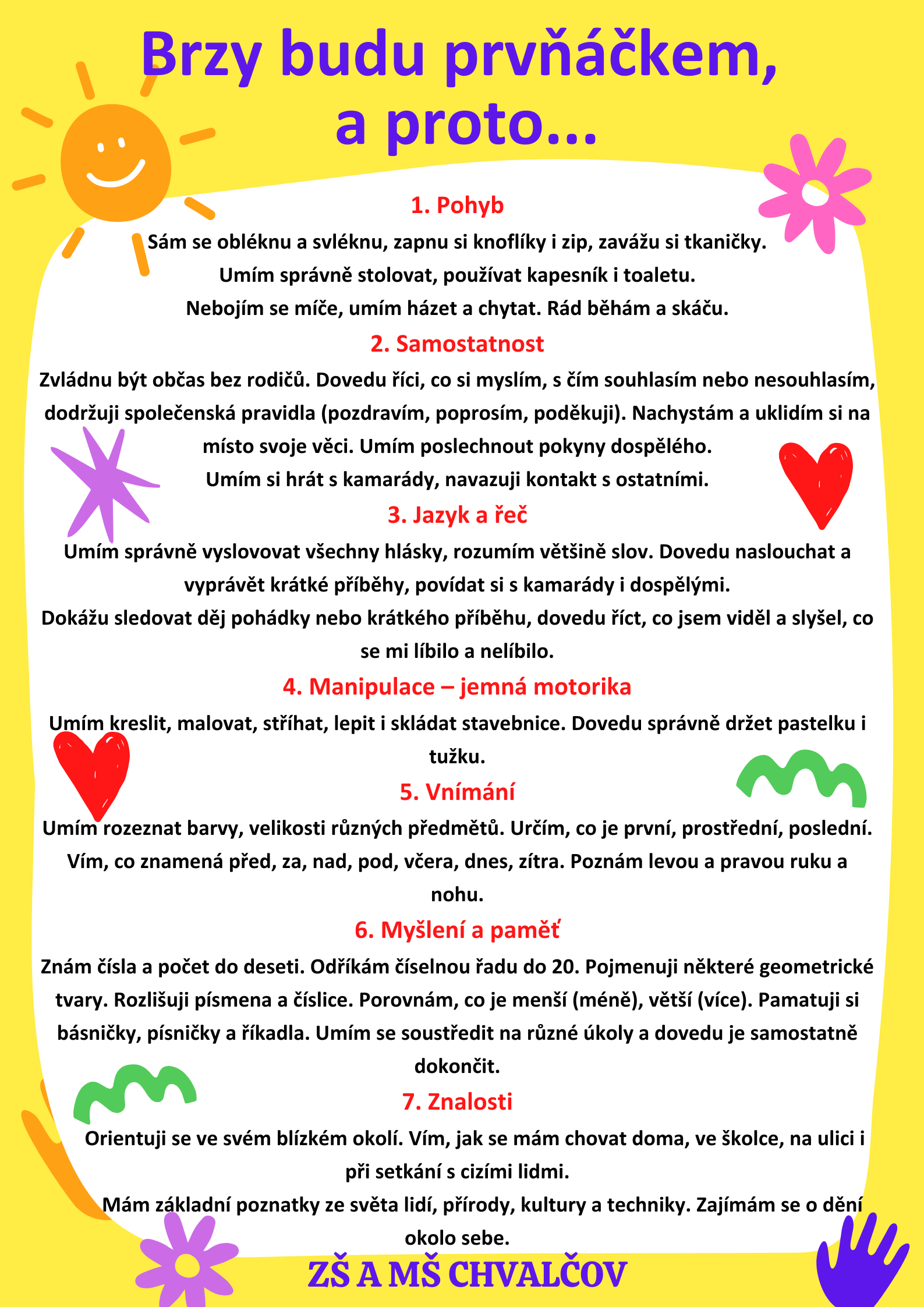 Brzy budu prvňáčkem, a proto...

1. Pohyb

Sám se obléknu a svléknu, zapnu si knoflíky i zip, zavážu si tkaničky.
Umím správně stolovat, používat kapesník i toaletu.
Nebojím se míče, umím házet a chytat. Rád běhám a skáču.

2. Samostatnost

Zvládnu být občas bez rodičů. Dovedu říci, co si myslím, s čím souhlasím nebo nesouhlasím, dodržuji společenská pravidla (pozdravím, poprosím, poděkuji). Nachystám a uklidím si na místo svoje věci. Umím poslechnout pokyny dospělého.
Umím si hrát s kamarády, navazuji kontakt s ostatními.

3. Jazyk a řeč

Umím správně vyslovovat všechny hlásky, rozumím většině slov. Dovedu naslouchat a vyprávět krátké příběhy, povídat si s kamarády i dospělými.
Dokážu sledovat děj pohádky nebo krátkého příběhu, dovedu říct, co jsem viděl a slyšel, co se mi líbilo a nelíbilo.

4. Manipulace – jemná motorika

Umím kreslit, malovat, stříhat, lepit i skládat stavebnice. Dovedu správně držet pastelku i tužku.

5. Vnímání

Umím rozeznat barvy, velikosti různých předmětů. Určím, co je první, prostřední, poslední. Vím, co znamená před, za, nad, pod, včera, dnes, zítra. Poznám levou a pravou ruku a nohu.

6. Myšlení a paměť

Znám čísla a počet do deseti. Odříkám číselnou řadu do 20. Pojmenuji některé geometrické tvary. Rozlišuji písmena a číslice. Porovnám, co je menší (méně), větší (více). Pamatuji si básničky, písničky a říkadla. Umím se soustředit na různé úkoly a dovedu je samostatně dokončit.

7. Znalosti

Orientuji se ve svém blízkém okolí. Vím, jak se mám chovat doma, ve školce, na ulici i při setkání s cizími lidmi.
Mám základní poznatky ze světa lidí, přírody, kultury a techniky. Zajímám se o dění okolo sebe.

ZŠ A MŠ CHVALČOV